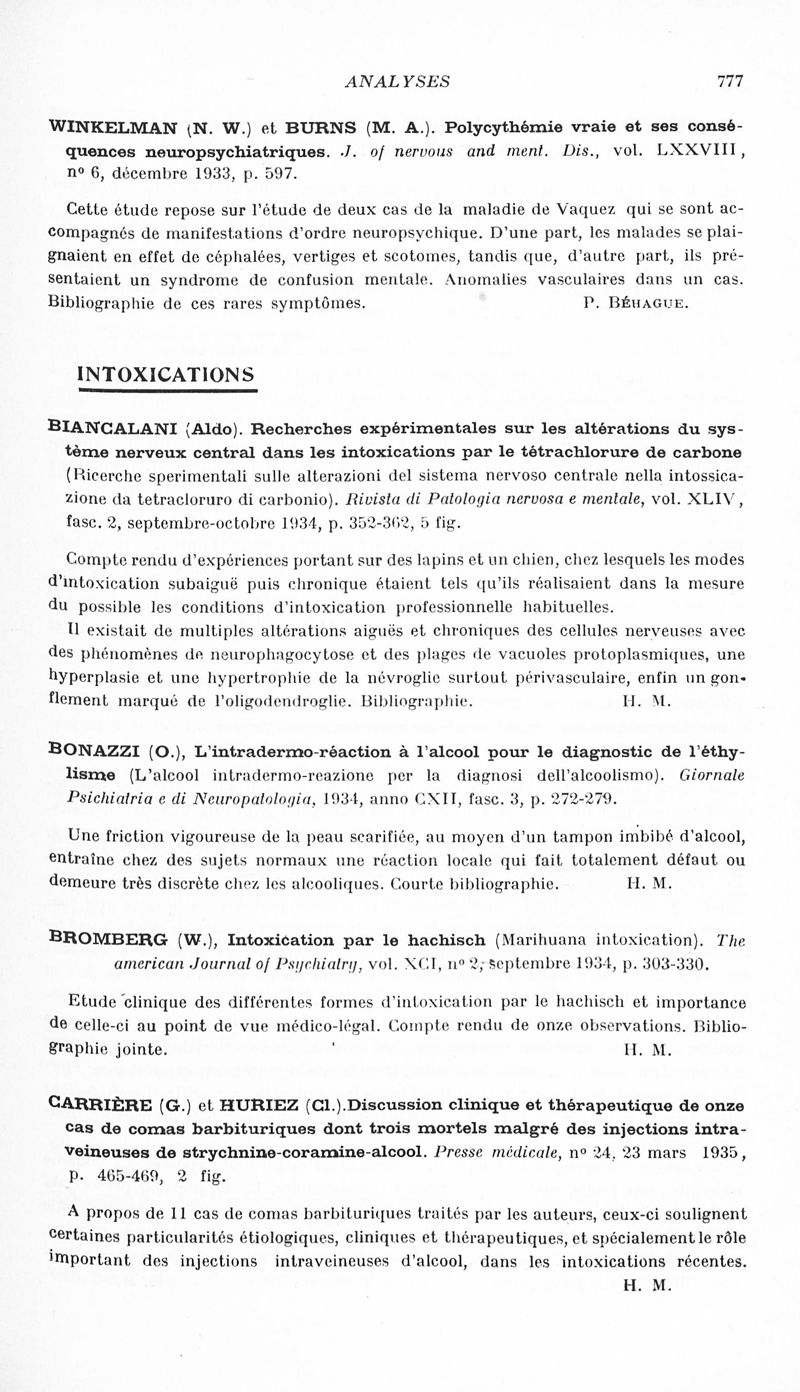 ANALYSES 777

WINKELMAN (N. W.) et BURNS (M. A.). Polycythémie vraie et ses conséquences neuropsychiatriques. J. of nervous and ment. Dis., vol. LXXVIII, nº 6, décembre 1933, p. 597.

Cette étude repose sur l'étude de deux cas de la maladie de Vaquez qui se sont accompagnés de manifestations d'ordre neuropsychique. D'une part, les malades se plaignaient en effet de céphalées, vertiges et scotomes, tandis que, d'autre part, ils présentaient un syndrome de confusion mentale. Anomalies vasculaires dans un cas. Bibliographie de ces rares symptômes. P. Béhague.

INTOXICATIONS

BIANCALANI (Aldo). Recherches expérimentales sur les altérations du système nerveux central dans les intoxications par le tétrachlorure de carbone (Ricerche sperimentali sulle alterazioni del sistema nervoso centrale nella intossicazione da tetracloruro di carbonio). Rivista di Patologia nervosa e mentale, vol. XLIV, fasc. 2, septembre-octobre 1934, p. 352-362, 5 fig.

Compte rendu d'expériences portant sur des lapins et un chien, chez lesquels les modes d'intoxication subaiguë puis chronique étaient tels qu'ils réalisaient dans la mesure du possible les conditions d'intoxication professionnelle habituelles.

Il existait de multiples altérations aiguës et chroniques des cellules nerveuses avec des phénomènes de neurophagocytose et des plages de vacuoles protoplasmiques, une hyperplasie et une hypertrophie de la névroglie surtout périvasculaire, enfin un gonflement marqué de l'oligodendroglie. Bibliographie. H. M.

BONAZZI (O.), L'intradermo-réaction à l'alcool pour le diagnostic de l'éthylisme (L'alcool intradermo-reazione per la diagnosi dell'alcoolismo). Giornale Psichiatria e di Neuropatologia, 1934, anno CXII, fasc. 3, p. 272-279.

Une friction vigoureuse de la peau scarifiée, au moyen d'un tampon imbibé d'alcool, entraîne chez des sujets normaux une réaction locale qui fait totalement défaut ou demeure très discrète chez les alcooliques. Courte bibliographie. H. M.

BROMBERG (W.), Intoxication par le hachisch (Marihuana intoxication). The american Journal of Psychiatry, vol. XCI, nº 2, septembre 1934, p. 303-330.

Etude clinique des différentes formes d'intoxication par le hachisch et importance de celle-ci au point de vue médico-légal. Compte rendu de onze observations. Bibliographie jointe. H. M.

CARRIÈRE (G.) et HURIEZ (Cl.).Discussion clinique et thérapeutique de onze cas de comas barbituriques dont trois mortels malgré des injections intraveineuses de strychnine-coramine-alcool. Presse médicale, nº 24, 23 mars 1935, p. 465-469, 2 fig.

A propos de 11 cas de comas barbituriques traités par les auteurs, ceux-ci soulignent certaines particularités étiologiques, cliniques et thérapeutiques, et spécialement le rôle important des injections intraveineuses d'alcool, dans les intoxications récentes. H. M.